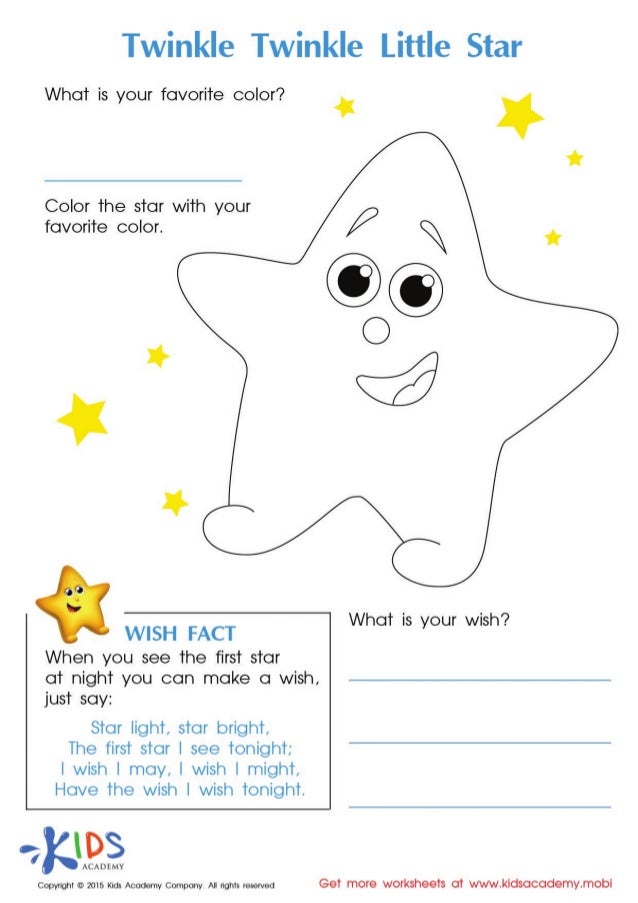 Twinkle Twinkle Little Star

What is your favorite color?

____

Color the star with your favorite color.

WISH FACT

When you see the first star at night you can make a wish, just say:

Star light, star bright,
The first star I see tonight;
I wish I may, I wish I might,
Have the wish I wish tonight.

What is your wish?

____

____

____

KIDS
ACADEMY

Copyright © 2015 Kids Academy Company. All rights reserved

Get more worksheets at www.kidsacademy.mobi